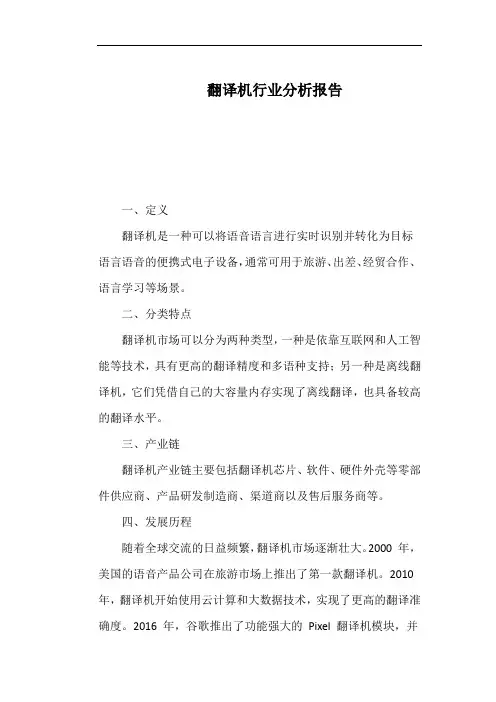 翻译机行业分析报告

一、定义

翻译机是一种可以将语音语言进行实时识别并转化为目标语言语音的便携式电子设备，通常可用于旅游、出差、经贸合作、语言学习等场景。

二、分类特点

翻译机市场可以分为两种类型，一种是依靠互联网和人工智能等技术，具有更高的翻译精度和多语种支持；另一种是离线翻译机，它们凭借自己的大容量内存实现了离线翻译，也具备较高的翻译水平。

三、产业链

翻译机产业链主要包括翻译机芯片、软件、硬件外壳等零部件供应商、产品研发制造商、渠道商以及售后服务商等。

四、发展历程

随着全球交流的日益频繁，翻译机市场逐渐壮大。2000 年，美国的语音产品公司在旅游市场上推出了第一款翻译机。2010 年，翻译机开始使用云计算和大数据技术，实现了更高的翻译准确度。2016 年，谷歌推出了功能强大的 Pixel 翻译机模块，并